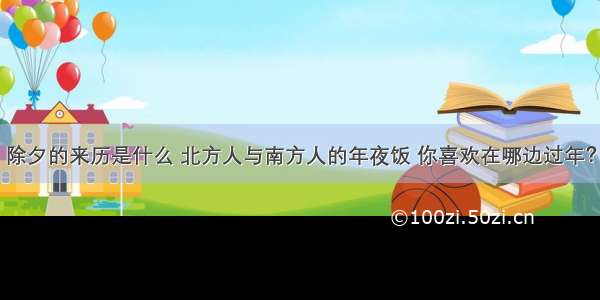 除夕的来历是什么 北方人与南方人的年夜饭 你喜欢在哪边过年？

©100zi.50zi.cn